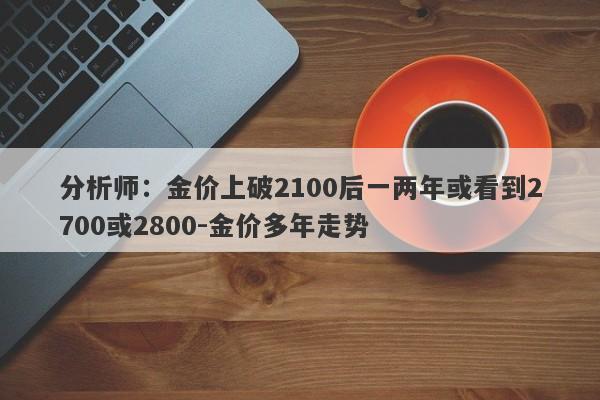 分析师：金价上破2100后一两年或看到2700或2800-金价多年走势